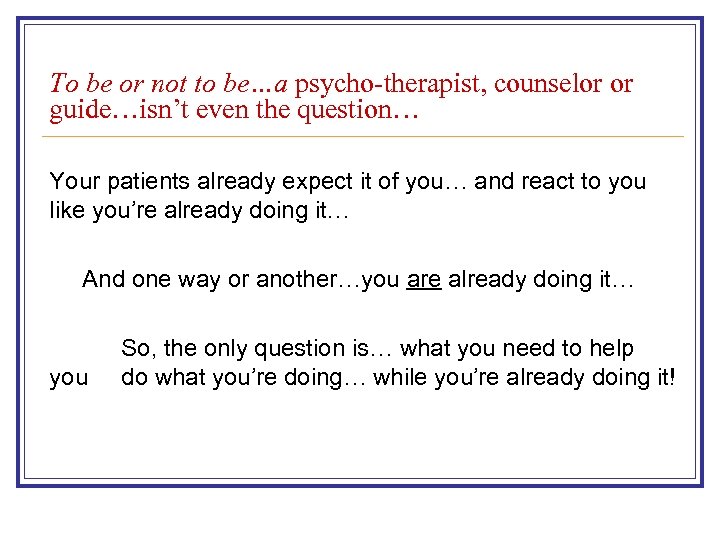 To be or not to be…a psycho-therapist, counselor or guide…isn't even the question…

Your patients already expect it of you… and react to you like you're already doing it…

And one way or another…you are already doing it…

So, the only question is… what you need to help you do what you're doing… while you're already doing it!